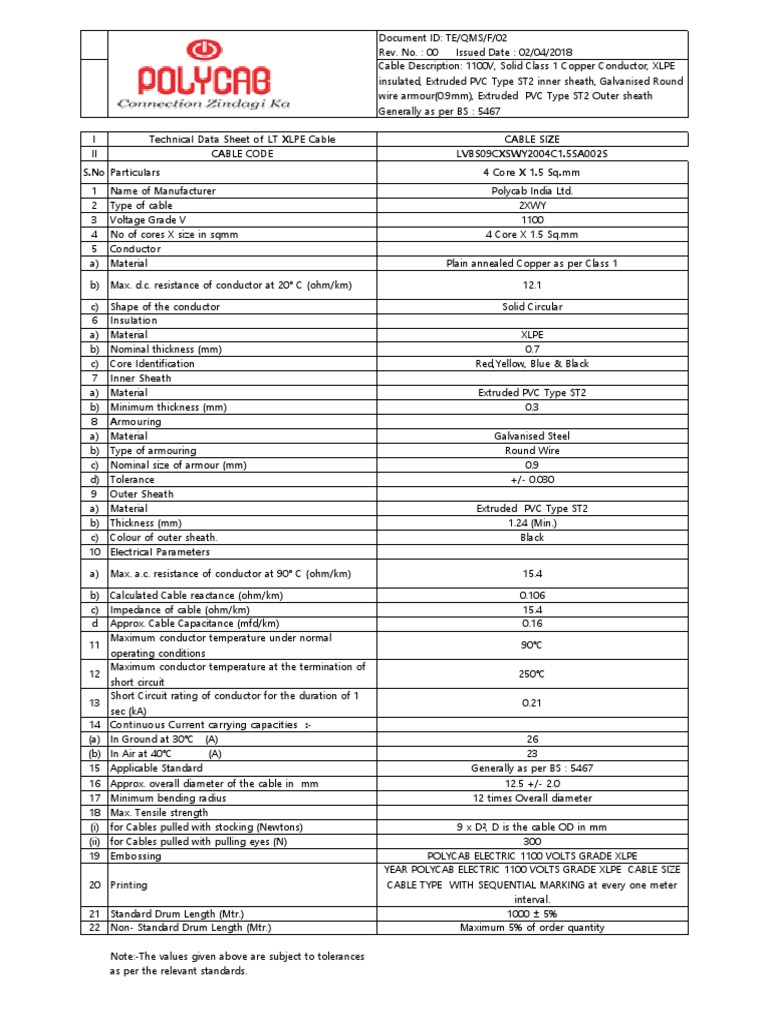 POLYCAB
Connection Zindagi Ka

Document ID: TE/QMS/F/02
Rev. No. : 00 Issued Date : 02/04/2018
Cable Description: 1100V, Solid Class 1 Copper Conductor, XLPE insulated, Extruded PVC Type ST2 inner sheath, Galvanised Round wire armour(0.9mm), Extruded PVC Type ST2 Outer sheath Generally as per BS : 5467

| I | Technical Data Sheet of LT XLPE Cable | CABLE SIZE |
|---|---|---|
| II | CABLE CODE | LVBS09CXSWY2004C1.5SA002S |
| S.No | Particulars | 4 Core X 1.5 Sq.mm |
| 1 | Name of Manufacturer | Polycab India Ltd. |
| 2 | Type of cable | 2XWY |
| 3 | Voltage Grade V | 1100 |
| 4 | No of cores X size in sqmm | 4 Core X 1.5 Sq.mm |
| 5 | Conductor | |
| a) | Material | Plain annealed Copper as per Class 1 |
| b) | Max. d.c. resistance of conductor at 20° C (ohm/km) | 12.1 |
| c) | Shape of the conductor | Solid Circular |
| 6 | Insulation | |
| a) | Material | XLPE |
| b) | Nominal thickness (mm) | 0.7 |
| c) | Core Identification | Red,Yellow, Blue & Black |
| 7 | Inner Sheath | |
| a) | Material | Extruded PVC Type ST2 |
| b) | Minimum thickness (mm) | 0.3 |
| 8 | Armouring | |
| a) | Material | Galvanised Steel |
| b) | Type of armouring | Round Wire |
| c) | Nominal size of armour (mm) | 0.9 |
| d) | Tolerance | +/- 0.030 |
| 9 | Outer Sheath | |
| a) | Material | Extruded PVC Type ST2 |
| b) | Thickness (mm) | 1.24 (Min.) |
| c) | Colour of outer sheath. | Black |
| 10 | Electrical Parameters | |
| a) | Max. a.c. resistance of conductor at 90° C (ohm/km) | 15.4 |
| b) | Calculated Cable reactance (ohm/km) | 0.106 |
| c) | Impedance of cable (ohm/km) | 15.4 |
| d | Approx. Cable Capacitance (mfd/km) | 0.16 |
| 11 | Maximum conductor temperature under normal operating conditions | 90°C |
| 12 | Maximum conductor temperature at the termination of short circuit | 250°C |
| 13 | Short Circuit rating of conductor for the duration of 1 sec (kA) | 0.21 |
| 14 | Continuous Current carrying capacities :- | |
| (a) | In Ground at 30°C (A) | 26 |
| (b) | In Air at 40°C (A) | 23 |
| 15 | Applicable Standard | Generally as per BS : 5467 |
| 16 | Approx. overall diameter of the cable in mm | 12.5 +/- 2.0 |
| 17 | Minimum bending radius | 12 times Overall diameter |
| 18 | Max. Tensile strength | |
| (i) | for Cables pulled with stocking (Newtons) | 9 x D², D is the cable OD in mm |
| (ii) | for Cables pulled with pulling eyes (N) | 300 |
| 19 | Embossing | POLYCAB ELECTRIC 1100 VOLTS GRADE XLPE |
| 20 | Printing | YEAR POLYCAB ELECTRIC 1100 VOLTS GRADE XLPE CABLE SIZE CABLE TYPE WITH SEQUENTIAL MARKING at every one meter interval. |
| 21 | Standard Drum Length (Mtr.) | 1000 ± 5% |
| 22 | Non- Standard Drum Length (Mtr.) | Maximum 5% of order quantity |

Note:-The values given above are subject to tolerances as per the relevant standards.